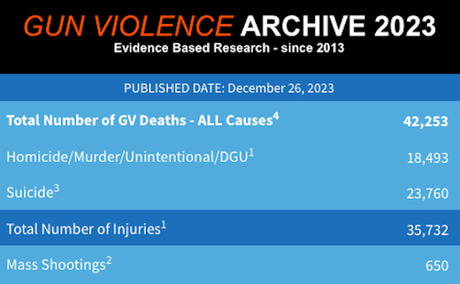 GUN VIOLENCE ARCHIVE 2023
Evidence Based Research - since 2013

PUBLISHED DATE: December 26, 2023

| | |
|---|---|
| Total Number of GV Deaths - ALL Causes$^4$ | 42,253 |
| Homicide/Murder/Unintentional/DGU$^1$ | 18,493 |
| Suicide$^3$ | 23,760 |
| Total Number of Injuries$^1$ | 35,732 |
| Mass Shootings$^2$ | 650 |